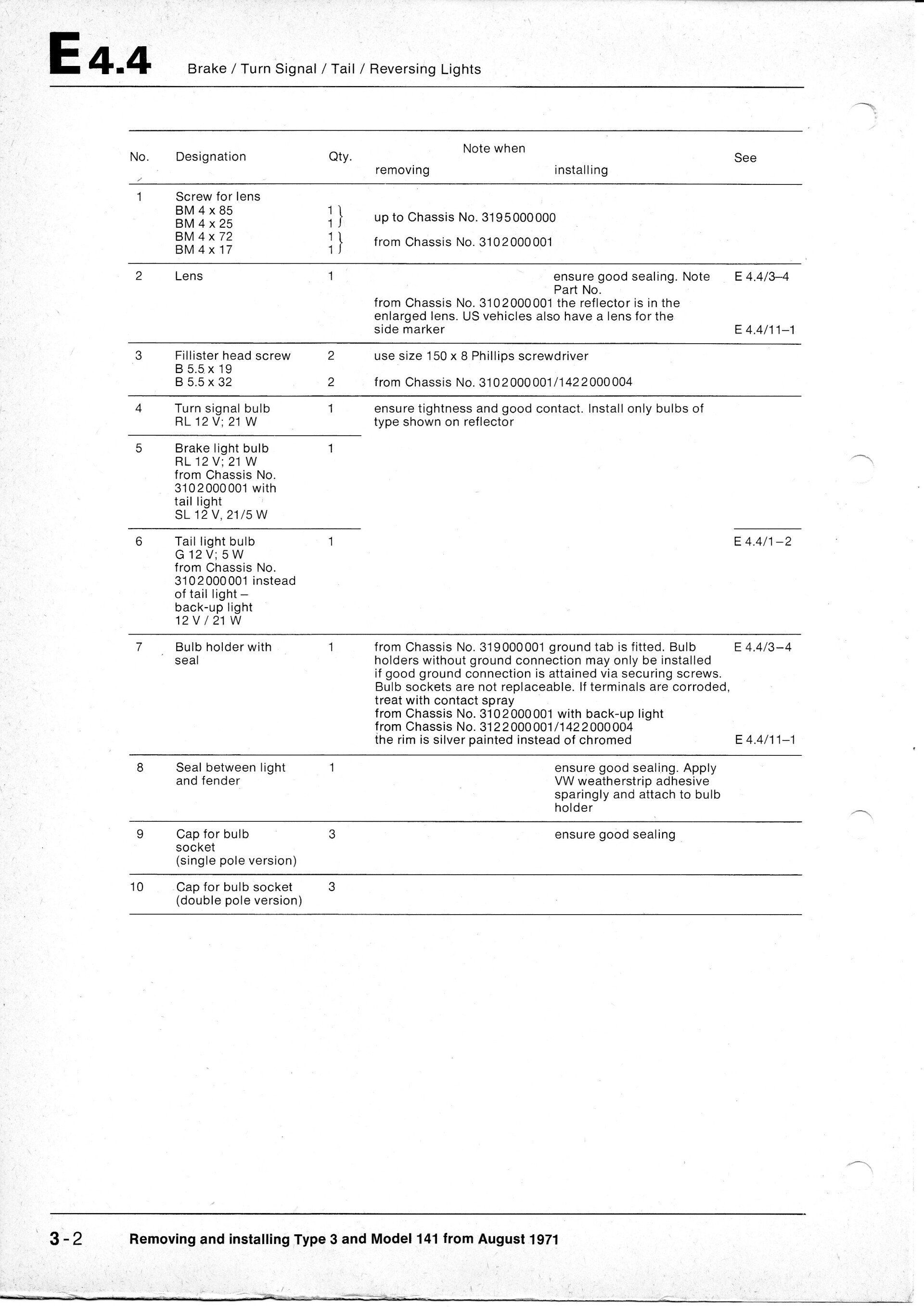 E 4.4 Brake / Turn Signal / Tail / Reversing Lights

| No. | Designation | Qty. | Note when removing | Note when installing | See |
|---|---|---|---|---|---|
| 1 | Screw for lens BM 4 x 85 BM 4 x 25 BM 4 x 72 BM 4 x 17 | 1 1 1 1 | up to Chassis No. 3195000000 from Chassis No. 3102000001 | | |
| 2 | Lens | 1 | from Chassis No. 3102000001 the reflector is in the enlarged lens. US vehicles also have a lens for the side marker | ensure good sealing. Note Part No. | E 4.4/3–4 E 4.4/11–1 |
| 3 | Fillister head screw B 5.5 x 19 B 5.5 x 32 | 2 2 | use size 150 x 8 Phillips screwdriver from Chassis No. 3102000001/1422000004 | | |
| 4 | Turn signal bulb RL 12 V; 21 W | 1 | ensure tightness and good contact. Install only bulbs of type shown on reflector | | |
| 5 | Brake light bulb RL 12 V; 21 W from Chassis No. 3102000001 with tail light SL 12 V, 21/5 W | 1 | | | |
| 6 | Tail light bulb G 12 V; 5 W from Chassis No. 3102000001 instead of tail light – back-up light 12 V / 21 W | 1 | | | E 4.4/1–2 |
| 7 | Bulb holder with seal | 1 | from Chassis No. 319000001 ground tab is fitted. Bulb holders without ground connection may only be installed if good ground connection is attained via securing screws. Bulb sockets are not replaceable. If terminals are corroded, treat with contact spray from Chassis No. 3102000001 with back-up light from Chassis No. 3122000001/1422000004 the rim is silver painted instead of chromed | | E 4.4/3–4 E 4.4/11–1 |
| 8 | Seal between light and fender | 1 | | ensure good sealing. Apply VW weatherstrip adhesive sparingly and attach to bulb holder | |
| 9 | Cap for bulb socket (single pole version) | 3 | | ensure good sealing | |
| 10 | Cap for bulb socket (double pole version) | 3 | | | |

3-2 Removing and installing Type 3 and Model 141 from August 1971